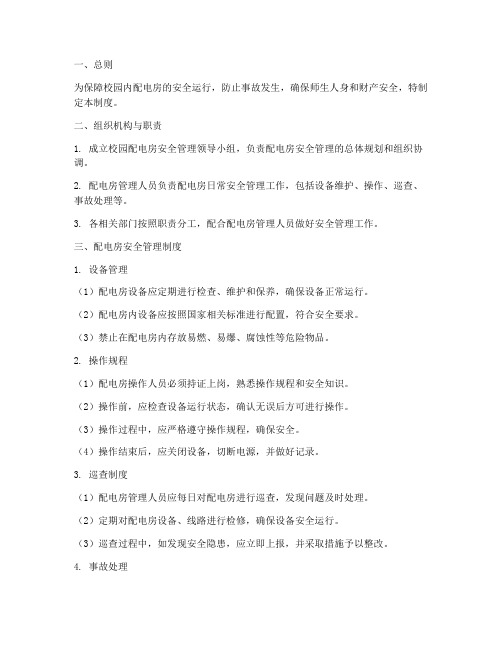 一、总则

为保障校园内配电房的安全运行，防止事故发生，确保师生人身和财产安全，特制定本制度。

二、组织机构与职责

1. 成立校园配电房安全管理领导小组，负责配电房安全管理的总体规划和组织协调。

2. 配电房管理人员负责配电房日常安全管理工作，包括设备维护、操作、巡查、事故处理等。

3. 各相关部门按照职责分工，配合配电房管理人员做好安全管理工作。

三、配电房安全管理制度

1. 设备管理

（1）配电房设备应定期进行检查、维护和保养，确保设备正常运行。

（2）配电房内设备应按照国家相关标准进行配置，符合安全要求。

（3）禁止在配电房内存放易燃、易爆、腐蚀性等危险物品。

2. 操作规程

（1）配电房操作人员必须持证上岗，熟悉操作规程和安全知识。

（2）操作前，应检查设备运行状态，确认无误后方可进行操作。

（3）操作过程中，应严格遵守操作规程，确保安全。

（4）操作结束后，应关闭设备，切断电源，并做好记录。

3. 巡查制度

（1）配电房管理人员应每日对配电房进行巡查，发现问题及时处理。

（2）定期对配电房设备、线路进行检修，确保设备安全运行。

（3）巡查过程中，如发现安全隐患，应立即上报，并采取措施予以整改。

4. 事故处理